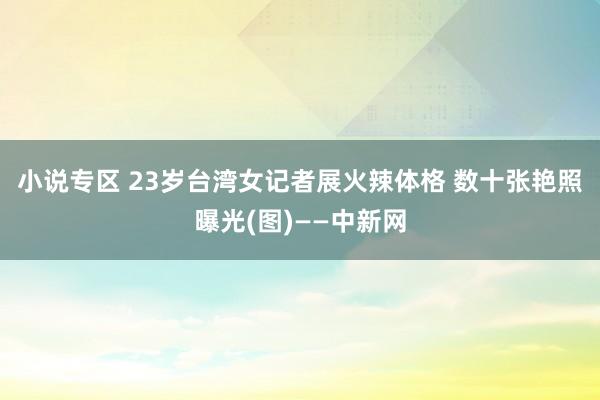 小说专区 23岁台湾女记者展火辣体格 数十张艳照曝光(图)——中新网